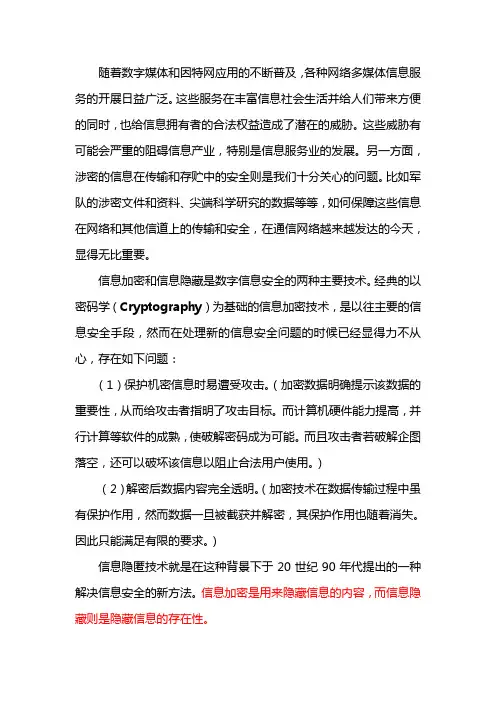 随着数字媒体和因特网应用的不断普及，各种网络多媒体信息服务的开展日益广泛。这些服务在丰富信息社会生活并给人们带来方便的同时，也给信息拥有者的合法权益造成了潜在的威胁。这些威胁有可能会严重的阻碍信息产业，特别是信息服务业的发展。另一方面，涉密的信息在传输和存贮中的安全则是我们十分关心的问题。比如军队的涉密文件和资料、尖端科学研究的数据等等，如何保障这些信息在网络和其他信道上的传输和安全，在通信网络越来越发达的今天，显得无比重要。

信息加密和信息隐藏是数字信息安全的两种主要技术。经典的以密码学（Cryptography）为基础的信息加密技术，是以往主要的信息安全手段，然而在处理新的信息安全问题的时候已经显得力不从心，存在如下问题：

（1）保护机密信息时易遭受攻击。（加密数据明确提示该数据的重要性，从而给攻击者指明了攻击目标。而计算机硬件能力提高，并行计算等软件的成熟，使破解密码成为可能。而且攻击者若破解企图落空，还可以破坏该信息以阻止合法用户使用。）

（2）解密后数据内容完全透明。（加密技术在数据传输过程中虽有保护作用，然而数据一旦被截获并解密，其保护作用也随着消失。因此只能满足有限的要求。）

信息隐匿技术就是在这种背景下于 20 世纪 90 年代提出的一种解决信息安全的新方法。信息加密是用来隐藏信息的内容，而信息隐藏则是隐藏信息的存在性。